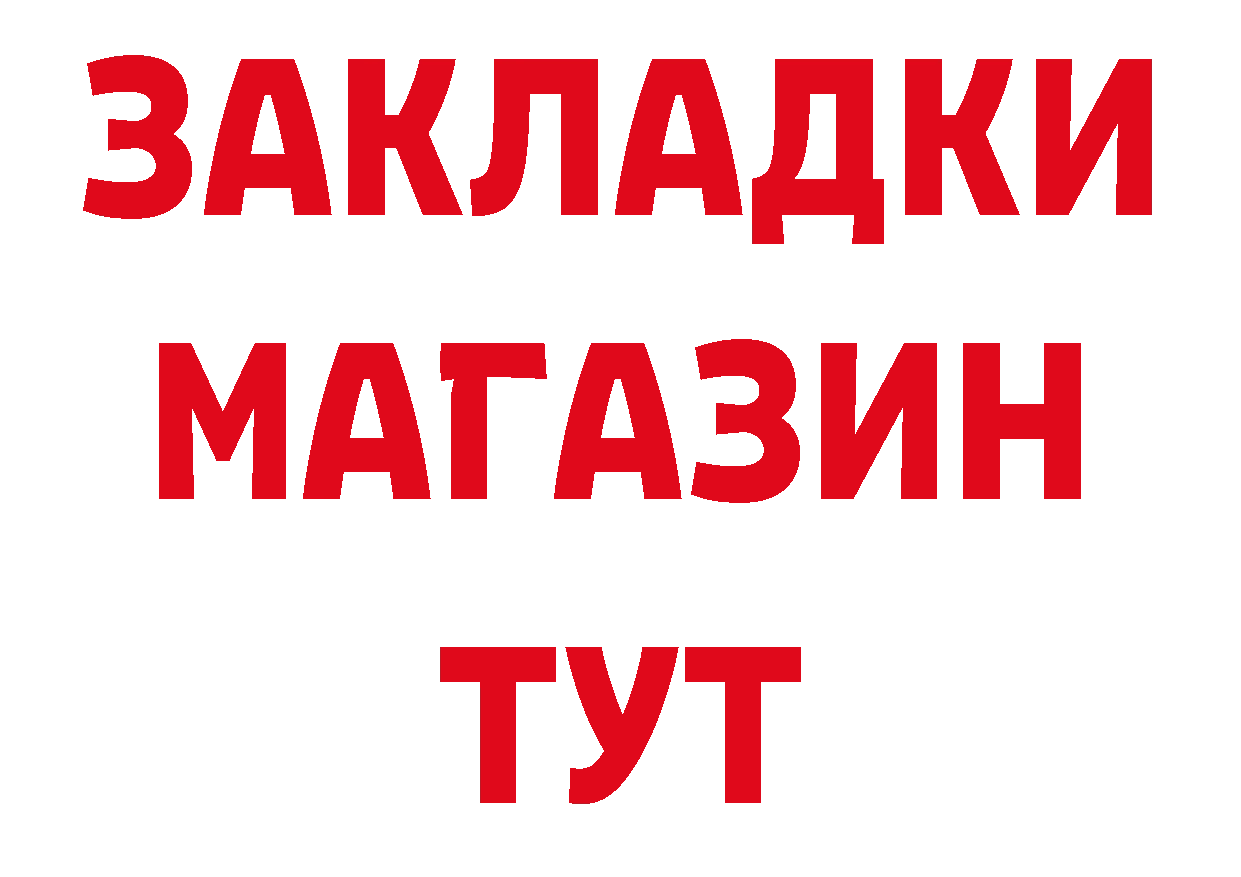 ЗАКЛАДКИ
МАГАЗИН
ТУТ